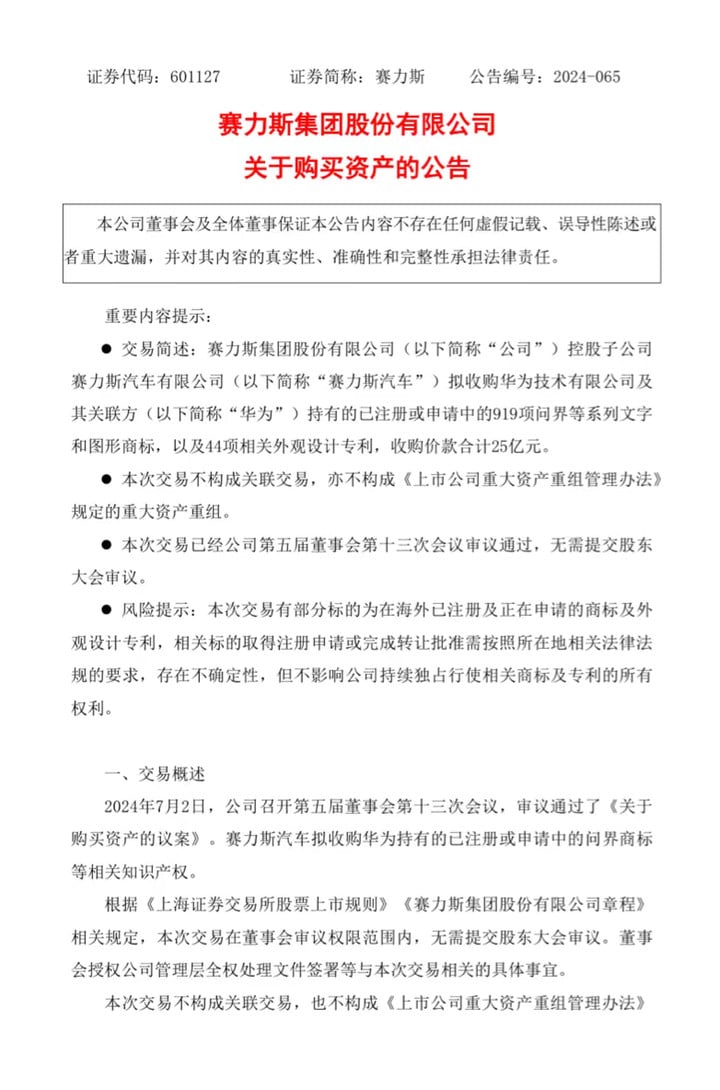 证券代码：601127　　证券简称：赛力斯　　公告编号：2024-065

赛力斯集团股份有限公司
关于购买资产的公告

本公司董事会及全体董事保证本公告内容不存在任何虚假记载、误导性陈述或者重大遗漏，并对其内容的真实性、准确性和完整性承担法律责任。

重要内容提示：

● 交易简述：赛力斯集团股份有限公司（以下简称“公司”）控股子公司赛力斯汽车有限公司（以下简称“赛力斯汽车”）拟收购华为技术有限公司及其关联方（以下简称“华为”）持有的已注册或申请中的919项问界等系列文字和图形商标，以及44项相关外观设计专利，收购价款合计25亿元。

● 本次交易不构成关联交易，亦不构成《上市公司重大资产重组管理办法》规定的重大资产重组。

● 本次交易已经公司第五届董事会第十三次会议审议通过，无需提交股东大会审议。

● 风险提示：本次交易有部分标的为在海外已注册及正在申请的商标及外观设计专利，相关标的取得注册申请或完成转让批准需按照所在地相关法律法规的要求，存在不确定性，但不影响公司持续独占行使相关商标及专利的所有权利。

一、交易概述

2024年7月2日，公司召开第五届董事会第十三次会议，审议通过了《关于购买资产的议案》。赛力斯汽车拟收购华为持有的已注册或申请中的问界商标等相关知识产权。

根据《上海证券交易所股票上市规则》《赛力斯集团股份有限公司章程》相关规定，本次交易在董事会审议权限范围内，无需提交股东大会审议。董事会授权公司管理层全权处理文件签署等与本次交易相关的具体事宜。

本次交易不构成关联交易，也不构成《上市公司重大资产重组管理办法》